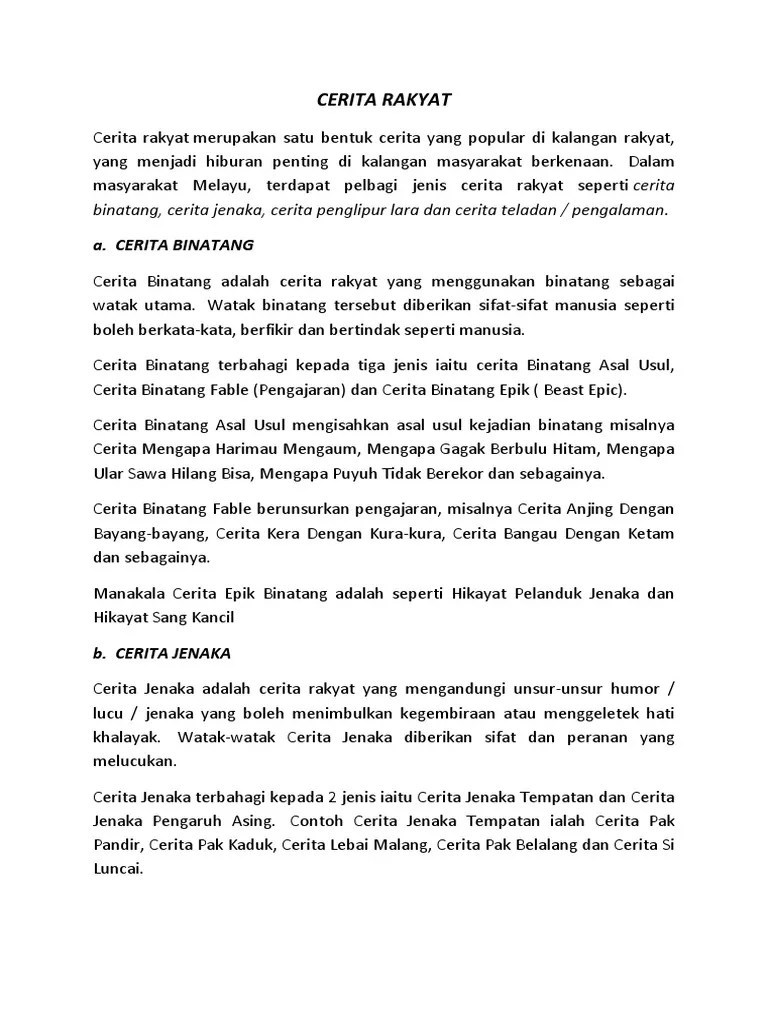 CERITA RAKYAT

Cerita rakyat merupakan satu bentuk cerita yang popular di kalangan rakyat, yang menjadi hiburan penting di kalangan masyarakat berkenaan. Dalam masyarakat Melayu, terdapat pelbagi jenis cerita rakyat seperti cerita binatang, cerita jenaka, cerita penglipur lara dan cerita teladan / pengalaman.

a. CERITA BINATANG

Cerita Binatang adalah cerita rakyat yang menggunakan binatang sebagai watak utama. Watak binatang tersebut diberikan sifat-sifat manusia seperti boleh berkata-kata, berfikir dan bertindak seperti manusia.

Cerita Binatang terbahagi kepada tiga jenis iaitu cerita Binatang Asal Usul, Cerita Binatang Fable (Pengajaran) dan Cerita Binatang Epik ( Beast Epic).

Cerita Binatang Asal Usul mengisahkan asal usul kejadian binatang misalnya Cerita Mengapa Harimau Mengaum, Mengapa Gagak Berbulu Hitam, Mengapa Ular Sawa Hilang Bisa, Mengapa Puyuh Tidak Berekor dan sebagainya.

Cerita Binatang Fable berunsurkan pengajaran, misalnya Cerita Anjing Dengan Bayang-bayang, Cerita Kera Dengan Kura-kura, Cerita Bangau Dengan Ketam dan sebagainya.

Manakala Cerita Epik Binatang adalah seperti Hikayat Pelanduk Jenaka dan Hikayat Sang Kancil

b. CERITA JENAKA

Cerita Jenaka adalah cerita rakyat yang mengandungi unsur-unsur humor / lucu / jenaka yang boleh menimbulkan kegembiraan atau menggeletek hati khalayak. Watak-watak Cerita Jenaka diberikan sifat dan peranan yang melucukan.

Cerita Jenaka terbahagi kepada 2 jenis iaitu Cerita Jenaka Tempatan dan Cerita Jenaka Pengaruh Asing. Contoh Cerita Jenaka Tempatan ialah Cerita Pak Pandir, Cerita Pak Kaduk, Cerita Lebai Malang, Cerita Pak Belalang dan Cerita Si Luncai.